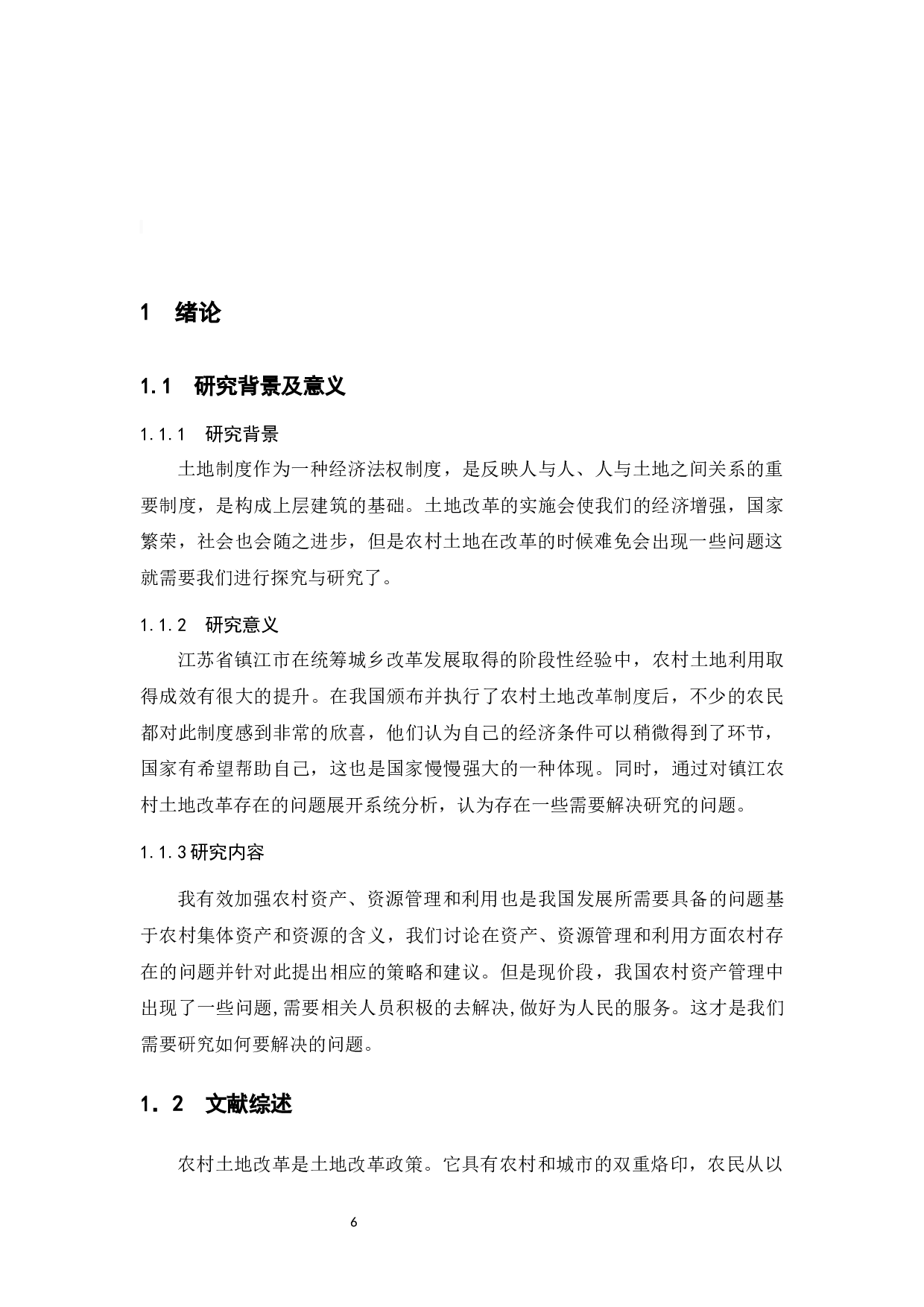 1　绪论

1.1　研究背景及意义

1.1.1　研究背景

土地制度作为一种经济法权制度，是反映人与人、人与土地之间关系的重要制度，是构成上层建筑的基础。土地改革的实施会使我们的经济增强，国家繁荣，社会也会随之进步，但是农村土地在改革的时候难免会出现一些问题这就需要我们进行探究与研究了。

1.1.2　研究意义

江苏省镇江市在统筹城乡改革发展取得的阶段性经验中，农村土地利用取得成效有很大的提升。在我国颁布并执行了农村土地改革制度后，不少的农民都对此制度感到非常的欣喜，他们认为自己的经济条件可以稍微得到了环节，国家有希望帮助自己，这也是国家慢慢强大的一种体现。同时，通过对镇江农村土地改革存在的问题展开系统分析，认为存在一些需要解决研究的问题。

1.1.3研究内容

我有效加强农村资产、资源管理和利用也是我国发展所需要具备的问题基于农村集体资产和资源的含义，我们讨论在资产、资源管理和利用方面农村存在的问题并针对此提出相应的策略和建议。但是现价段，我国农村资产管理中出现了一些问题,需要相关人员积极的去解决,做好为人民的服务。这才是我们需要研究如何要解决的问题。

1．2　文献综述

农村土地改革是土地改革政策。它具有农村和城市的双重烙印，农民从以

6